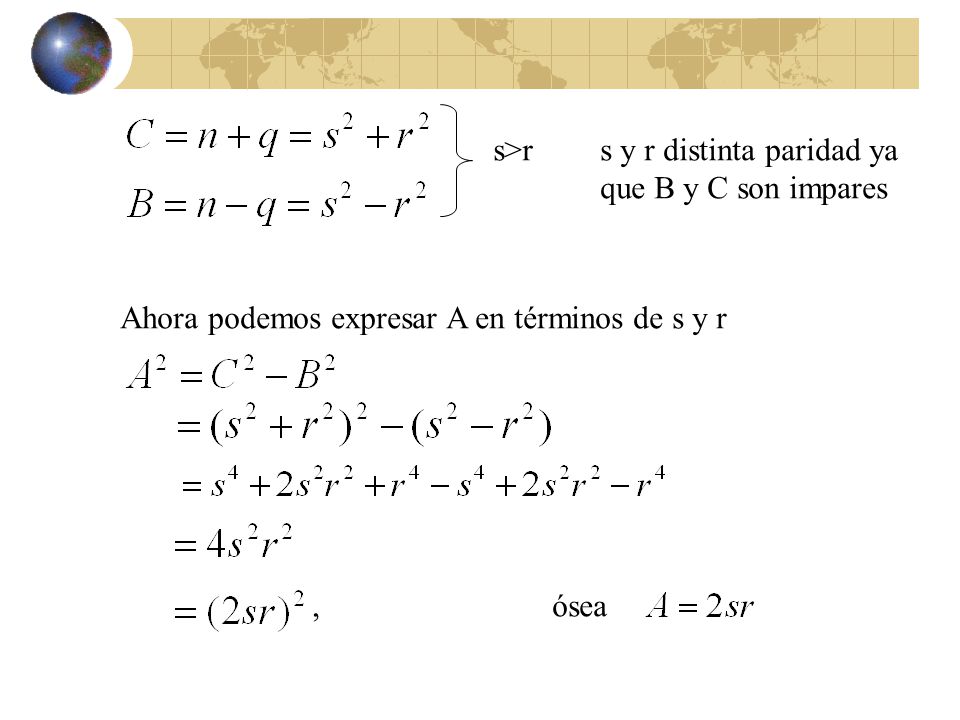 $C = n + q = s^2 + r^2$
$B = n - q = s^2 - r^2$

s>r

s y r distinta paridad ya que B y C son impares

Ahora podemos expresar A en términos de s y r

$A^2 = C^2 - B^2$
$= (s^2 + r^2)^2 - (s^2 - r^2)$
$= s^4 + 2s^2r^2 + r^4 - s^4 + 2s^2r^2 - r^4$
$= 4s^2r^2$
$= (2sr)^2$,

ósea $A = 2sr$